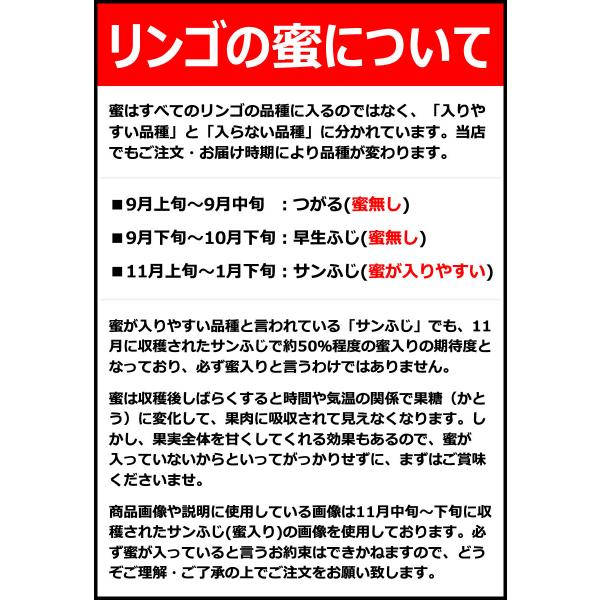 リンゴの蜜について

蜜はすべてのリンゴの品種に入るのではなく、「入りやすい品種」と「入らない品種」に分かれています。当店でもご注文・お届け時期により品種が変わります。

■9月上旬～9月中旬 ：つがる(蜜無し)

■9月下旬～10月下旬：早生ふじ(蜜無し)

■11月上旬～1月下旬：サンふじ(蜜が入りやすい)

蜜が入りやすい品種と言われている「サンふじ」でも、11月に収穫されたサンふじで約50%程度の蜜入りの期待度となっており、必ず蜜入りと言うわけではありません。

蜜は収穫後しばらくすると時間や気温の関係で果糖（かとう）に変化して、果肉に吸収されて見えなくなります。しかし、果実全体を甘くしてくれる効果もあるので、蜜が入っていないからといってがっかりせずに、まずはご賞味くださいませ。

商品画像や説明に使用している画像は11月中旬～下旬に収穫されたサンふじ(蜜入り)の画像を使用しております。必ず蜜が入っていると言うお約束はできかねますので、どうぞご理解・ご了承の上でご注文をお願い致します。